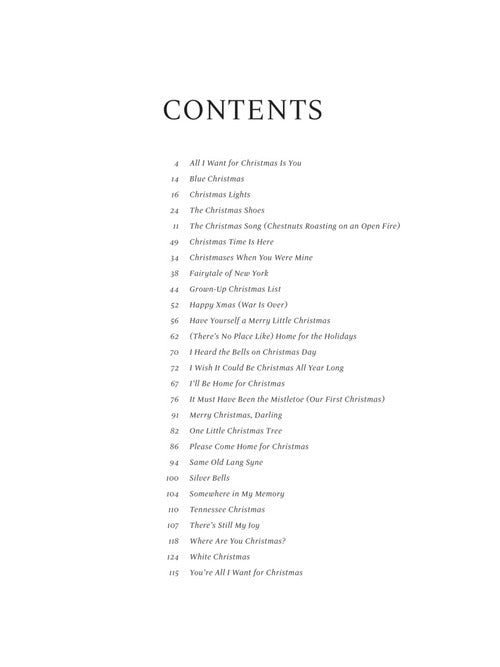 CONTENTS

4 All I Want for Christmas Is You
14 Blue Christmas
16 Christmas Lights
24 The Christmas Shoes
11 The Christmas Song (Chestnuts Roasting on an Open Fire)
49 Christmas Time Is Here
34 Christmases When You Were Mine
38 Fairytale of New York
44 Grown-Up Christmas List
52 Happy Xmas (War Is Over)
56 Have Yourself a Merry Little Christmas
62 (There's No Place Like) Home for the Holidays
70 I Heard the Bells on Christmas Day
72 I Wish It Could Be Christmas All Year Long
67 I'll Be Home for Christmas
76 It Must Have Been the Mistletoe (Our First Christmas)
91 Merry Christmas, Darling
82 One Little Christmas Tree
86 Please Come Home for Christmas
94 Same Old Lang Syne
100 Silver Bells
104 Somewhere in My Memory
110 Tennessee Christmas
107 There's Still My Joy
118 Where Are You Christmas?
124 White Christmas
115 You're All I Want for Christmas